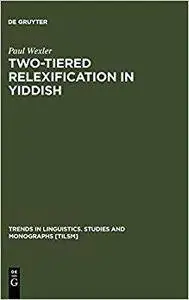 DE GRUYTER

Paul Wexler

TWO-TIERED RELEXIFICATION IN YIDDISH

TRENDS IN LINGUISTICS. STUDIES AND MONOGRAPHS [TILSM]

DE G